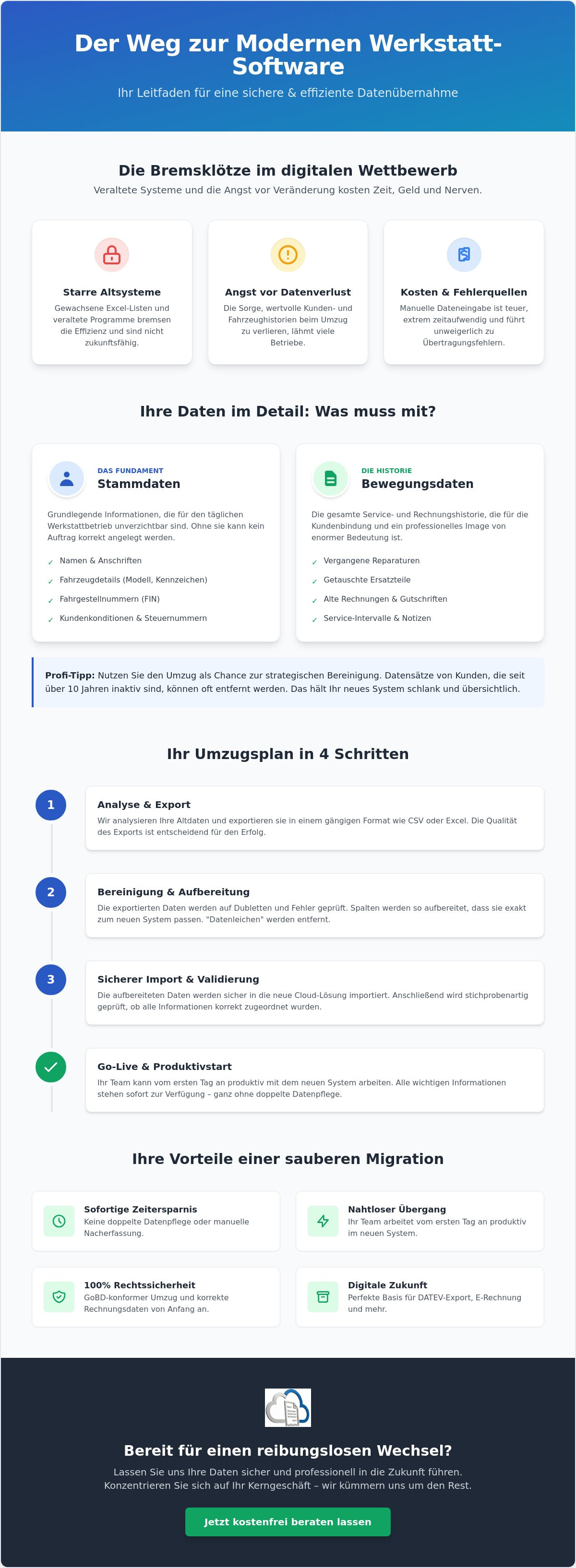 Der Weg zur Modernen Werkstatt-Software

Ihr Leitfaden für eine sichere & effiziente Datenübernahme

Die Bremsklötze im digitalen Wettbewerb

Veraltete Systeme und die Angst vor Veränderung kosten Zeit, Geld und Nerven.

Starre Altsysteme

Gewachsene Excel-Listen und veraltete Programme bremsen die Effizienz und sind nicht zukunftsfähig.

Angst vor Datenverlust

Die Sorge, wertvolle Kunden- und Fahrzeughistorien beim Umzug zu verlieren, lähmt viele Betriebe.

Kosten & Fehlerquellen

Manuelle Dateneingabe ist teuer, extrem zeitaufwendig und führt unweigerlich zu Übertragungsfehlern.

Ihre Daten im Detail: Was muss mit?

DAS FUNDAMENT
Stammdaten

Grundlegende Informationen, die für den täglichen Werkstattbetrieb unverzichtbar sind. Ohne sie kann kein Auftrag korrekt angelegt werden.

✓ Namen & Anschriften
✓ Fahrzeugdetails (Modell, Kennzeichen)
✓ Fahrgestellnummern (FIN)
✓ Kundenkonditionen & Steuernummern

DIE HISTORIE
Bewegungsdaten

Die gesamte Service- und Rechnungshistorie, die für die Kundenbindung und ein professionelles Image von enormer Bedeutung ist.

✓ Vergangene Reparaturen
✓ Getauschte Ersatzteile
✓ Alte Rechnungen & Gutschriften
✓ Service-Intervalle & Notizen

Profi-Tipp: Nutzen Sie den Umzug als Chance zur strategischen Bereinigung. Datensätze von Kunden, die seit über 10 Jahren inaktiv sind, können oft entfernt werden. Das hält Ihr neues System schlank und übersichtlich.

Ihr Umzugsplan in 4 Schritten

1
Analyse & Export
Wir analysieren Ihre Altdaten und exportieren sie in einem gängigen Format wie CSV oder Excel. Die Qualität des Exports ist entscheidend für den Erfolg.

2
Bereinigung & Aufbereitung
Die exportierten Daten werden auf Dubletten und Fehler geprüft. Spalten werden so aufbereitet, dass sie exakt zum neuen System passen. "Datenleichen" werden entfernt.

3
Sicherer Import & Validierung
Die aufbereiteten Daten werden sicher in die neue Cloud-Lösung importiert. Anschließend wird stichprobenartig geprüft, ob alle Informationen korrekt zugeordnet wurden.

Go-Live & Produktivstart
Ihr Team kann vom ersten Tag an produktiv mit dem neuen System arbeiten. Alle wichtigen Informationen stehen sofort zur Verfügung – ganz ohne doppelte Datenpflege.

Ihre Vorteile einer sauberen Migration

Sofortige Zeitersparnis
Keine doppelte Datenpflege oder manuelle Nacherfassung.

Nahtloser Übergang
Ihr Team arbeitet vom ersten Tag an produktiv im neuen System.

100% Rechtssicherheit
GoBD-konformer Umzug und korrekte Rechnungsdaten von Anfang an.

Digitale Zukunft
Perfekte Basis für DATEV-Export, E-Rechnung und mehr.

Bereit für einen reibungslosen Wechsel?

Lassen Sie uns Ihre Daten sicher und professionell in die Zukunft führen. Konzentrieren Sie sich auf Ihr Kerngeschäft – wir kümmern uns um den Rest.

Jetzt kostenfrei beraten lassen